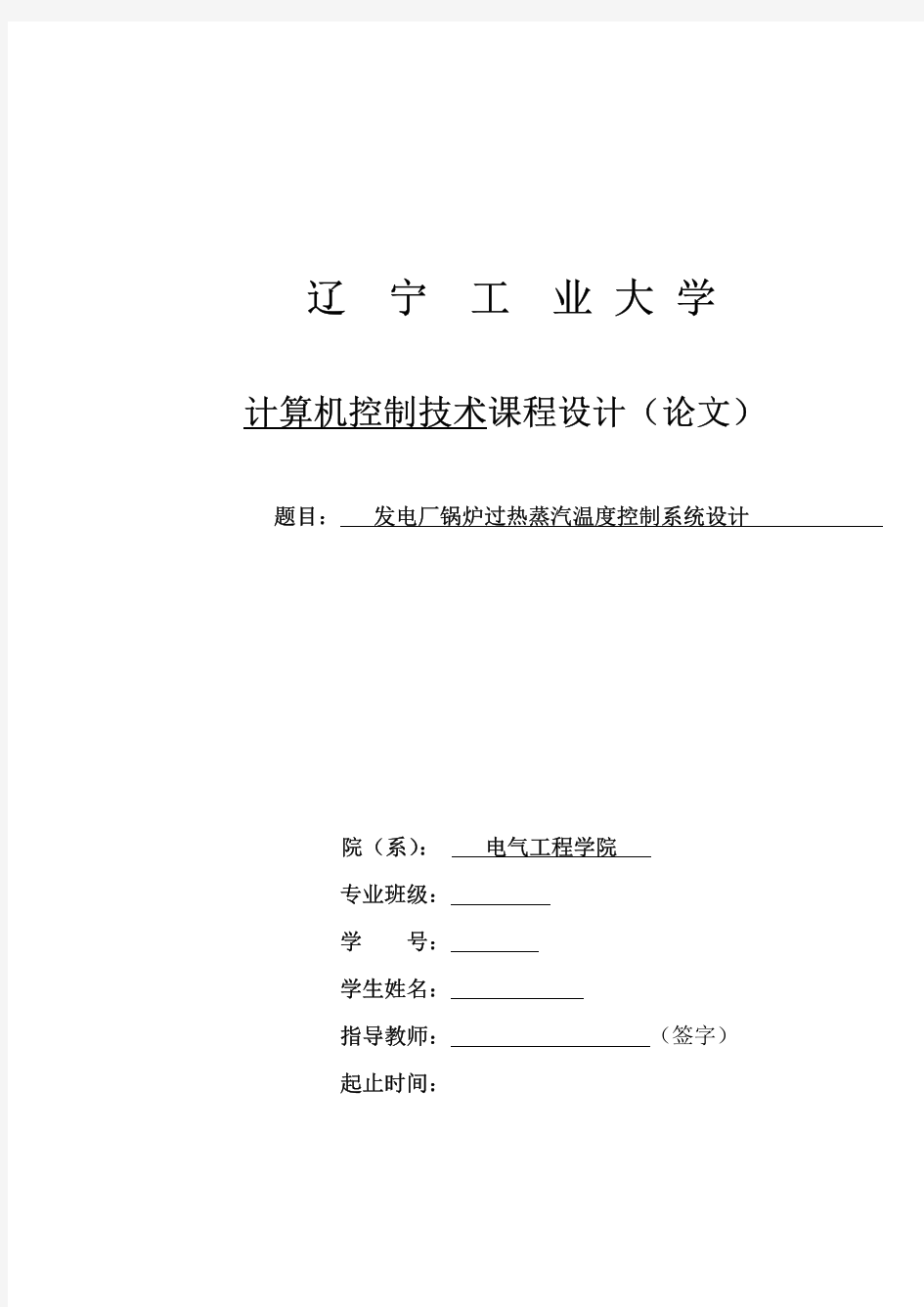 辽 宁 工 业 大 学

计算机控制技术课程设计（论文）

题目： 发电厂锅炉过热蒸汽温度控制系统设计

院（系）： 电气工程学院

专业班级：

学 号：

学生姓名：

指导教师： （签字）

起止时间：